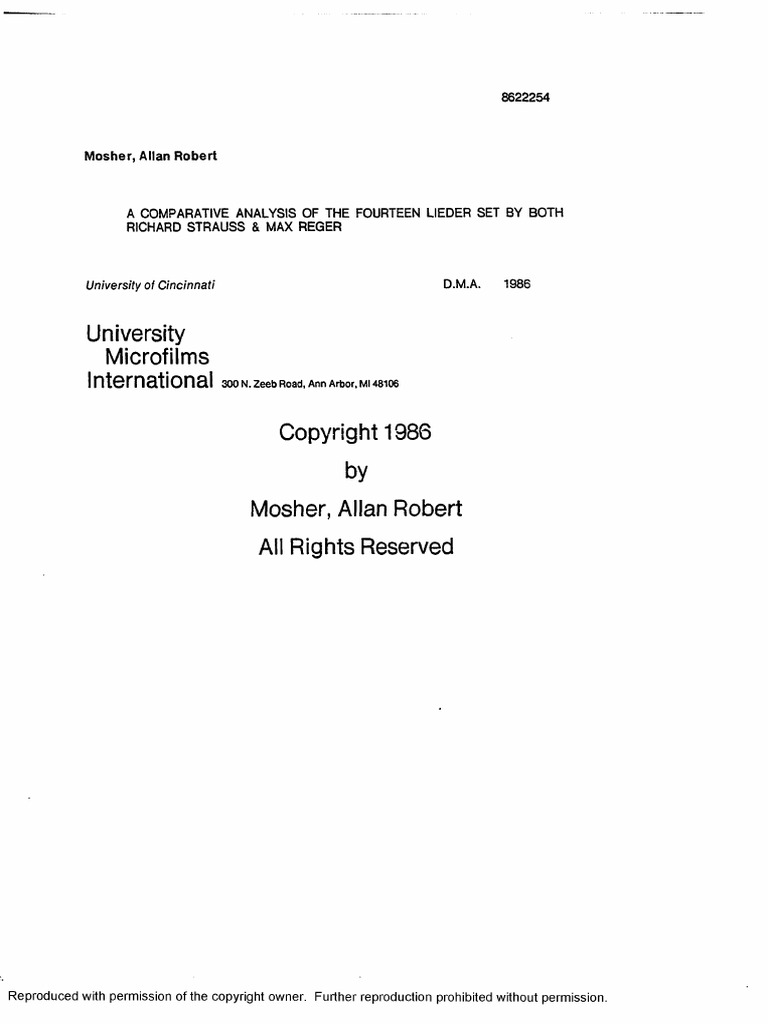 8622254

Mosher, Allan Robert

A COMPARATIVE ANALYSIS OF THE FOURTEEN LIEDER SET BY BOTH RICHARD STRAUSS & MAX REGER

University of Cincinnati D.M.A. 1986

University
Microfilms
International 300 N. Zeeb Road, Ann Arbor, MI 48106

Copyright 1986
by
Mosher, Allan Robert
All Rights Reserved

Reproduced with permission of the copyright owner. Further reproduction prohibited without permission.